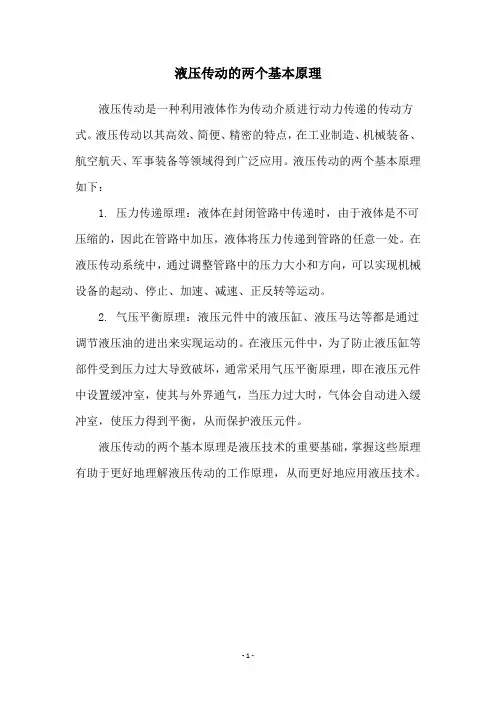 液压传动的两个基本原理

液压传动是一种利用液体作为传动介质进行动力传递的传动方式。液压传动以其高效、简便、精密的特点，在工业制造、机械装备、航空航天、军事装备等领域得到广泛应用。液压传动的两个基本原理如下：

1. 压力传递原理：液体在封闭管路中传递时，由于液体是不可压缩的，因此在管路中加压，液体将压力传递到管路的任意一处。在液压传动系统中，通过调整管路中的压力大小和方向，可以实现机械设备的起动、停止、加速、减速、正反转等运动。

2. 气压平衡原理：液压元件中的液压缸、液压马达等都是通过调节液压油的进出来实现运动的。在液压元件中，为了防止液压缸等部件受到压力过大导致破坏，通常采用气压平衡原理，即在液压元件中设置缓冲室，使其与外界通气，当压力过大时，气体会自动进入缓冲室，使压力得到平衡，从而保护液压元件。

液压传动的两个基本原理是液压技术的重要基础，掌握这些原理有助于更好地理解液压传动的工作原理，从而更好地应用液压技术。

- 1 -